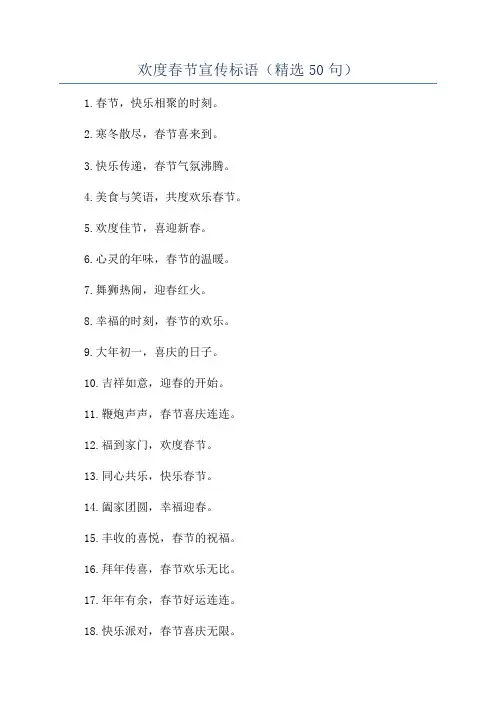 欢度春节宣传标语（精选 50 句）

1.春节，快乐相聚的时刻。

2.寒冬散尽，春节喜来到。

3.快乐传递，春节气氛沸腾。

4.美食与笑语，共度欢乐春节。

5.欢度佳节，喜迎新春。

6.心灵的年味，春节的温暖。

7.舞狮热闹，迎春红火。

8.幸福的时刻，春节的欢乐。

9.大年初一，喜庆的日子。

10.吉祥如意，迎春的开始。

11.鞭炮声声，春节喜庆连连。

12.福到家门，欢度春节。

13.同心共乐，快乐春节。

14.阖家团圆，幸福迎春。

15.丰收的喜悦，春节的祝福。

16.拜年传喜，春节欢乐无比。

17.年年有余，春节好运连连。

18.快乐派对，春节喜庆无限。